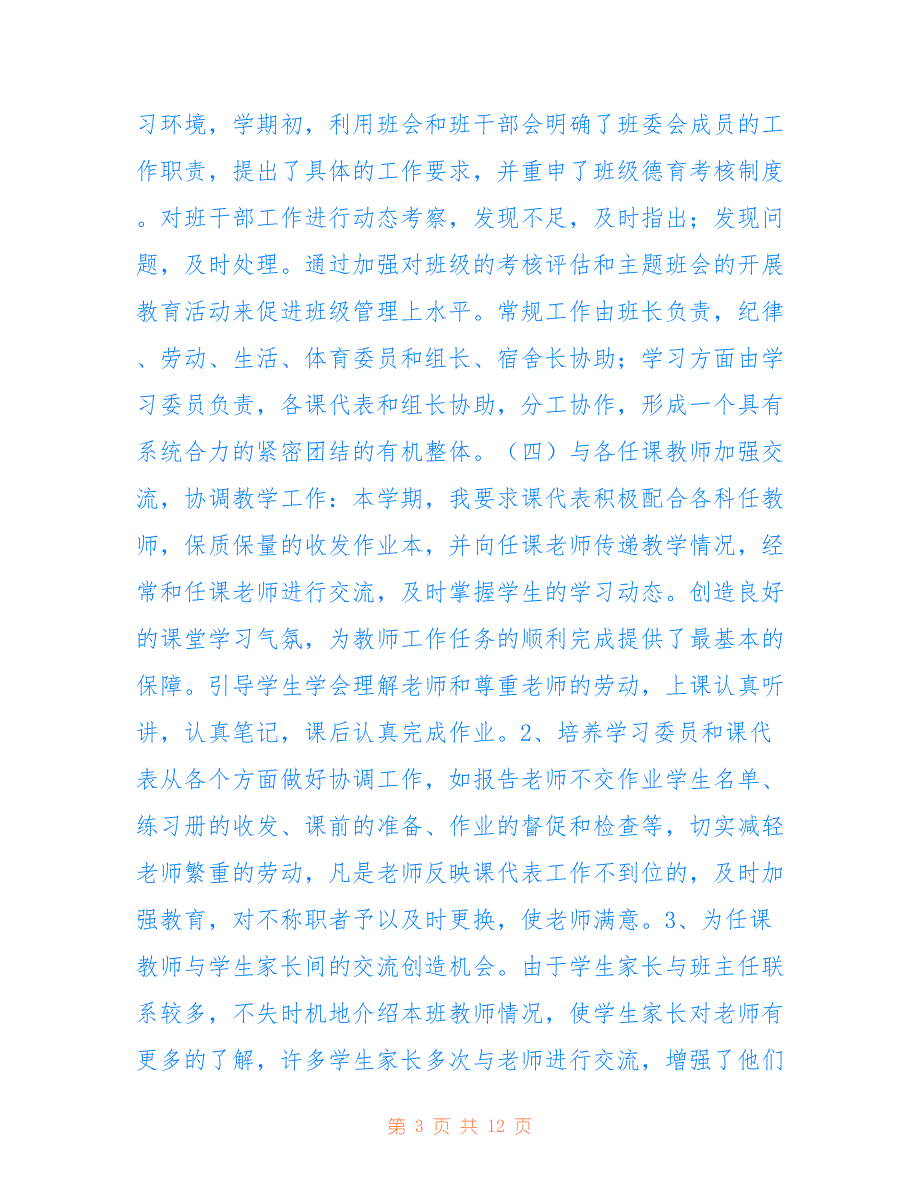 习环境，学期初，利用班会和班干部会明确了班委会成员的工作职责，提出了具体的工作要求，并重申了班级德育考核制度。对班干部工作进行动态考察，发现不足，及时指出；发现问题，及时处理。通过加强对班级的考核评估和主题班会的开展教育活动来促进班级管理上水平。常规工作由班长负责，纪律、劳动、生活、体育委员和组长、宿舍长协助；学习方面由学习委员负责，各课代表和组长协助，分工协作，形成一个具有系统合力的紧密团结的有机整体。（四）与各任课教师加强交流，协调教学工作：本学期，我要求课代表积极配合各科任教师，保质保量的收发作业本，并向任课老师传递教学情况，经常和任课老师进行交流，及时掌握学生的学习动态。创造良好的课堂学习气氛，为教师工作任务的顺利完成提供了最基本的保障。引导学生学会理解老师和尊重老师的劳动，上课认真听讲，认真笔记，课后认真完成作业。2、培养学习委员和课代表从各个方面做好协调工作，如报告老师不交作业学生名单、练习册的收发、课前的准备、作业的督促和检查等，切实减轻老师繁重的劳动，凡是老师反映课代表工作不到位的，及时加强教育，对不称职者予以及时更换，使老师满意。3、为任课教师与学生家长间的交流创造机会。由于学生家长与班主任联系较多，不失时机地介绍本班教师情况，使学生家长对老师有更多的了解，许多学生家长多次与老师进行交流，增强了他们

第 3 页 共 12 页